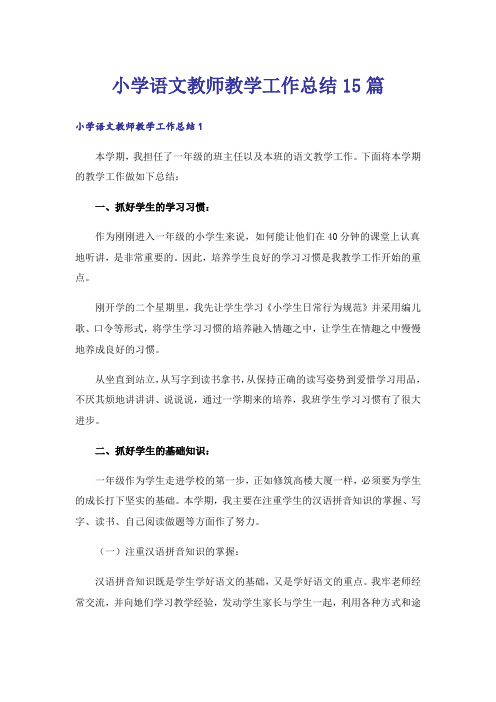 小学语文教师教学工作总结15篇

小学语文教师教学工作总结1

本学期，我担任了一年级的班主任以及本班的语文教学工作。下面将本学期的教学工作做如下总结：

一、抓好学生的学习习惯：

作为刚刚进入一年级的小学生来说，如何能让他们在40分钟的课堂上认真地听讲，是非常重要的。因此，培养学生良好的学习习惯是我教学工作开始的重点。

刚开学的二个星期里，我先让学生学习《小学生日常行为规范》并采用编儿歌、口令等形式，将学生学习习惯的培养融入情趣之中，让学生在情趣之中慢慢地养成良好的习惯。

从坐直到站立，从写字到读书拿书，从保持正确的读写姿势到爱惜学习用品，不厌其烦地讲讲讲、说说说，通过一学期来的培养，我班学生学习习惯有了很大进步。

二、抓好学生的基础知识：

一年级作为学生走进学校的第一步，正如修筑高楼大厦一样，必须要为学生的成长打下坚实的基础。本学期，我主要在注重学生的汉语拼音知识的掌握、写字、读书、自己阅读做题等方面作了努力。

（一）注重汉语拼音知识的掌握：

汉语拼音知识既是学生学好语文的基础，又是学好语文的重点。我牢老师经常交流，并向她们学习教学经验，发动学生家长与学生一起，利用各种方式和途